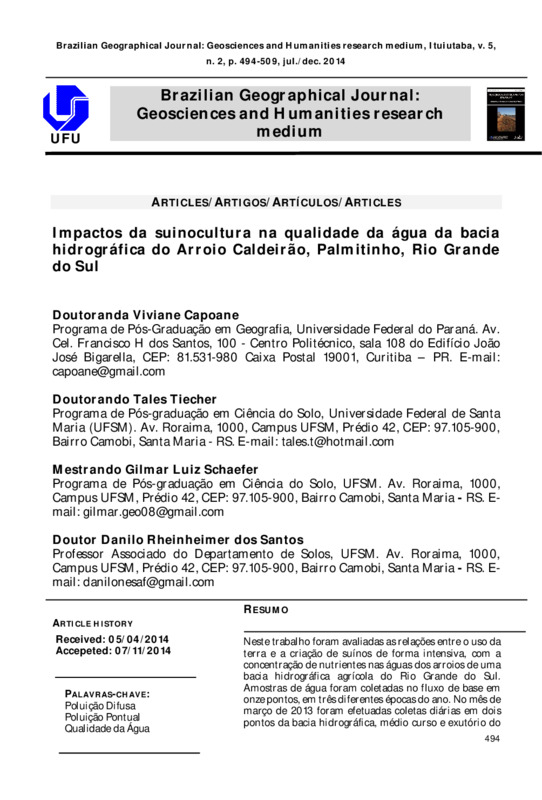 Brazilian Geographical Journal: Geosciences and Humanities research medium, Ituiutaba, v. 5, n. 2, p. 494-509, jul./dec. 2014

UFU

Brazilian Geographical Journal: Geosciences and Humanities research medium

ARTICLES/ARTIGOS/ARTÍCULOS/ARTICLES

Impactos da suinocultura na qualidade da água da bacia hidrográfica do Arroio Caldeirão, Palmitinho, Rio Grande do Sul

Doutoranda Viviane Capoane
Programa de Pós-Graduação em Geografia, Universidade Federal do Paraná. Av. Cel. Francisco H dos Santos, 100 - Centro Politécnico, sala 108 do Edifício João José Bigarella, CEP: 81.531-980 Caixa Postal 19001, Curitiba – PR. E-mail: capoane@gmail.com

Doutorando Tales Tiecher
Programa de Pós-graduação em Ciência do Solo, Universidade Federal de Santa Maria (UFSM). Av. Roraima, 1000, Campus UFSM, Prédio 42, CEP: 97.105-900, Bairro Camobi, Santa Maria - RS. E-mail: tales.t@hotmail.com

Mestrando Gilmar Luiz Schaefer
Programa de Pós-graduação em Ciência do Solo, UFSM. Av. Roraima, 1000, Campus UFSM, Prédio 42, CEP: 97.105-900, Bairro Camobi, Santa Maria - RS. E-mail: gilmar.geo08@gmail.com

Doutor Danilo Rheinheimer dos Santos
Professor Associado do Departamento de Solos, UFSM. Av. Roraima, 1000, Campus UFSM, Prédio 42, CEP: 97.105-900, Bairro Camobi, Santa Maria - RS. E-mail: danilonesaf@gmail.com

ARTICLE HISTORY
Received: 05/04/2014
Accepeted: 07/11/2014

PALAVRAS-CHAVE:
Poluição Difusa
Poluição Pontual
Qualidade da Água

RESUMO
Neste trabalho foram avaliadas as relações entre o uso da terra e a criação de suínos de forma intensiva, com a concentração de nutrientes nas águas dos arroios de uma bacia hidrográfica agrícola do Rio Grande do Sul. Amostras de água foram coletadas no fluxo de base em onze pontos, em três diferentes épocas do ano. No mês de março de 2013 foram efetuadas coletas diárias em dois pontos da bacia hidrográfica, médio curso e exutório do

494